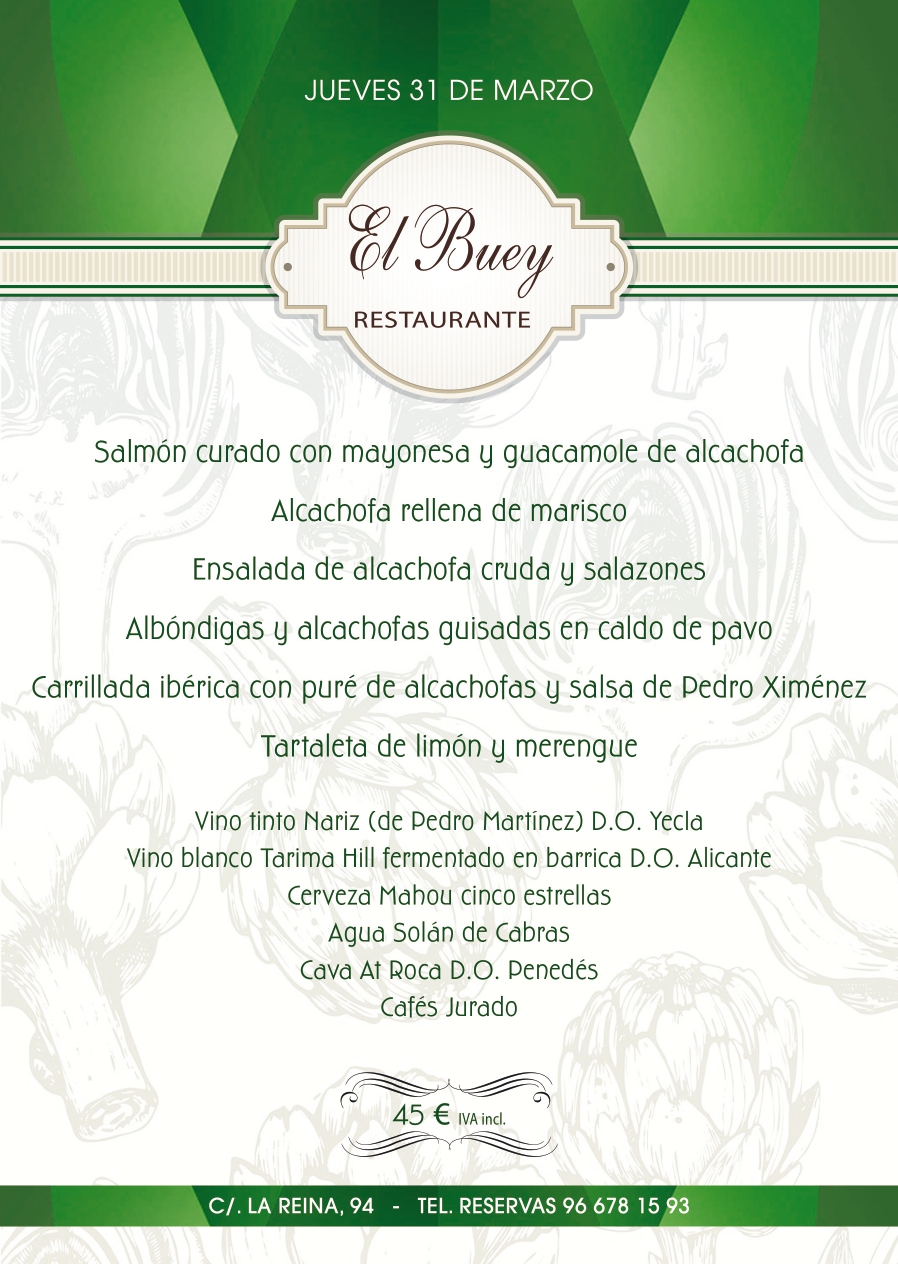 JUEVES 31 DE MARZO

El Buey
RESTAURANTE

Salmón curado con mayonesa y guacamole de alcachofa

Alcachofa rellena de marisco

Ensalada de alcachofa cruda y salazones

Albóndigas y alcachofas guisadas en caldo de pavo

Carrillada ibérica con puré de alcachofas y salsa de Pedro Ximénez

Tartaleta de limón y merengue

Vino tinto Nariz (de Pedro Martínez) D.O. Yecla
Vino blanco Tarima Hill fermentado en barrica D.O. Alicante
Cerveza Mahou cinco estrellas
Agua Solán de Cabras
Cava At Roca D.O. Penedés
Cafés Jurado

45 € IVA incl.

C/. LA REINA, 94 - TEL. RESERVAS 96 678 15 93